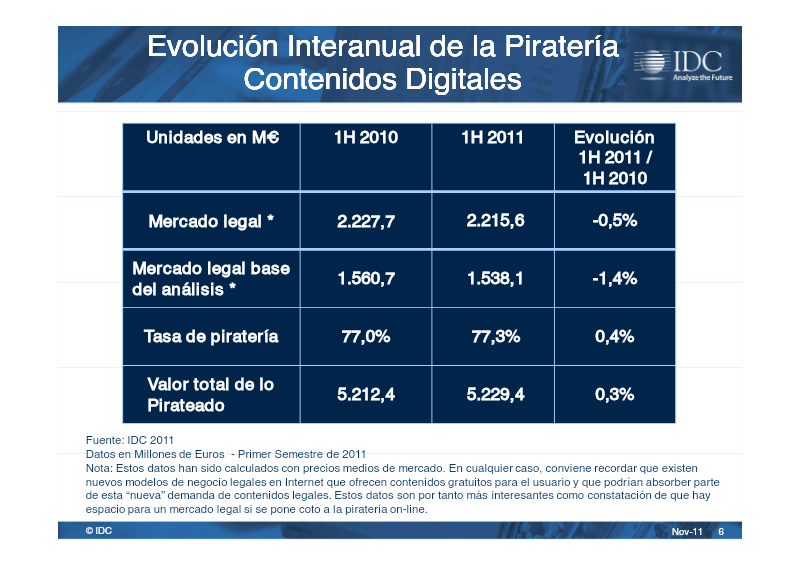 Evolución Interanual de la Piratería
Contenidos Digitales

IDC
Analyze the Future

| Unidades en M€ | 1H 2010 | 1H 2011 | Evolución 1H 2011 / 1H 2010 |
|---|---|---|---|
| Mercado legal * | 2.227,7 | 2.215,6 | -0,5% |
| Mercado legal base del análisis * | 1.560,7 | 1.538,1 | -1,4% |
| Tasa de piratería | 77,0% | 77,3% | 0,4% |
| Valor total de lo Pirateado | 5.212,4 | 5.229,4 | 0,3% |

Fuente: IDC 2011
Datos en Millones de Euros - Primer Semestre de 2011
Nota: Estos datos han sido calculados con precios medios de mercado. En cualquier caso, conviene recordar que existen nuevos modelos de negocio legales en Internet que ofrecen contenidos gratuitos para el usuario y que podrían absorber parte de esta "nueva" demanda de contenidos legales. Estos datos son por tanto más interesantes como constatación de que hay espacio para un mercado legal si se pone coto a la piratería on-line.

© IDC
Nov-11 6